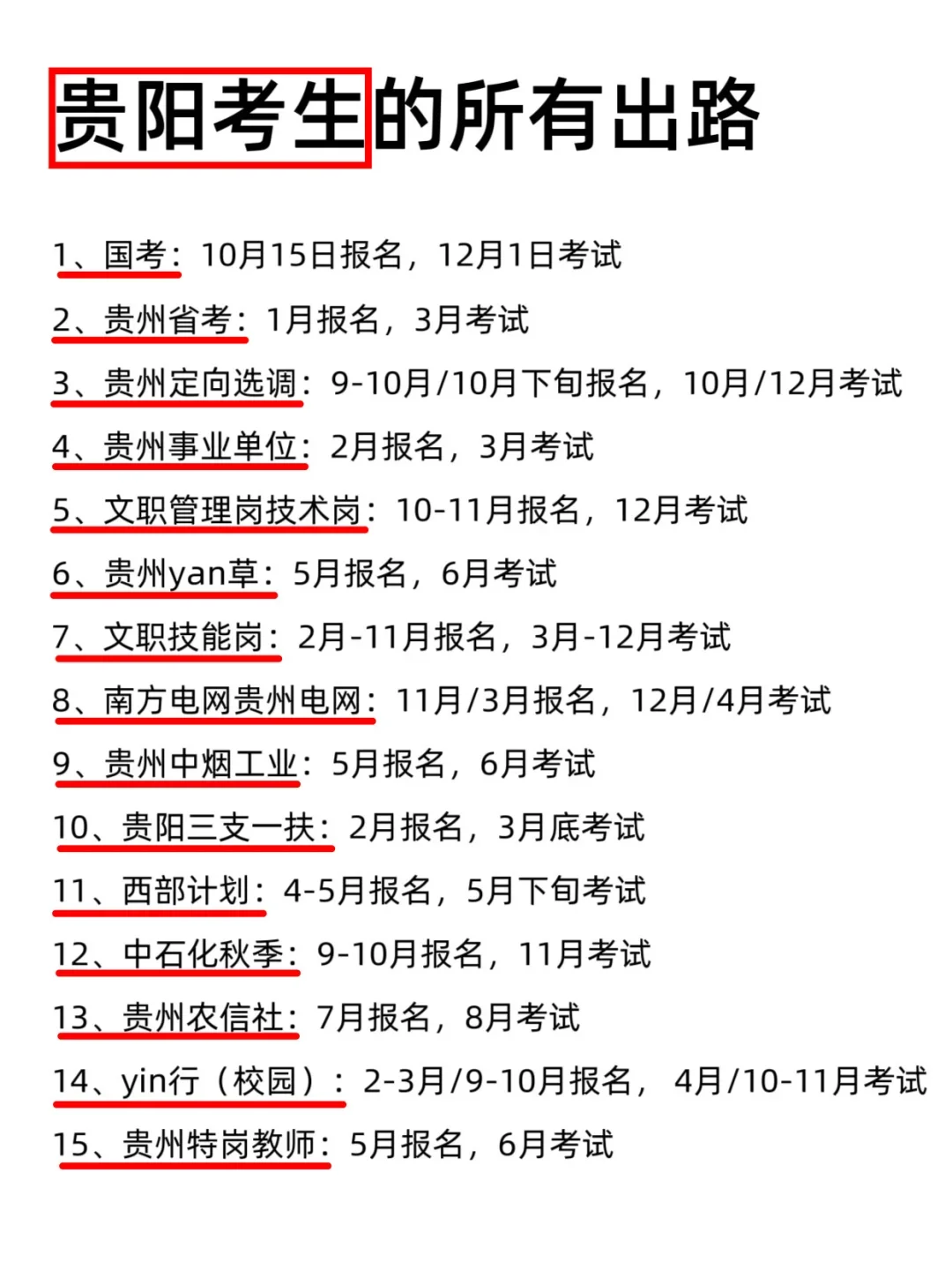 贵阳考生的所有出路

1、国考：10月15日报名，12月1日考试

2、贵州省考：1月报名，3月考试

3、贵州定向选调：9-10月/10月下旬报名，10月/12月考试

4、贵州事业单位：2月报名，3月考试

5、文职管理岗技术岗：10-11月报名，12月考试

6、贵州yan草：5月报名，6月考试

7、文职技能岗：2月-11月报名，3月-12月考试

8、南方电网贵州电网：11月/3月报名，12月/4月考试

9、贵州中烟工业：5月报名，6月考试

10、贵阳三支一扶：2月报名，3月底考试

11、西部计划：4-5月报名，5月下旬考试

12、中石化秋季：9-10月报名，11月考试

13、贵州农信社：7月报名，8月考试

14、yin行（校园）：2-3月/9-10月报名，4月/10-11月考试

15、贵州特岗教师：5月报名，6月考试